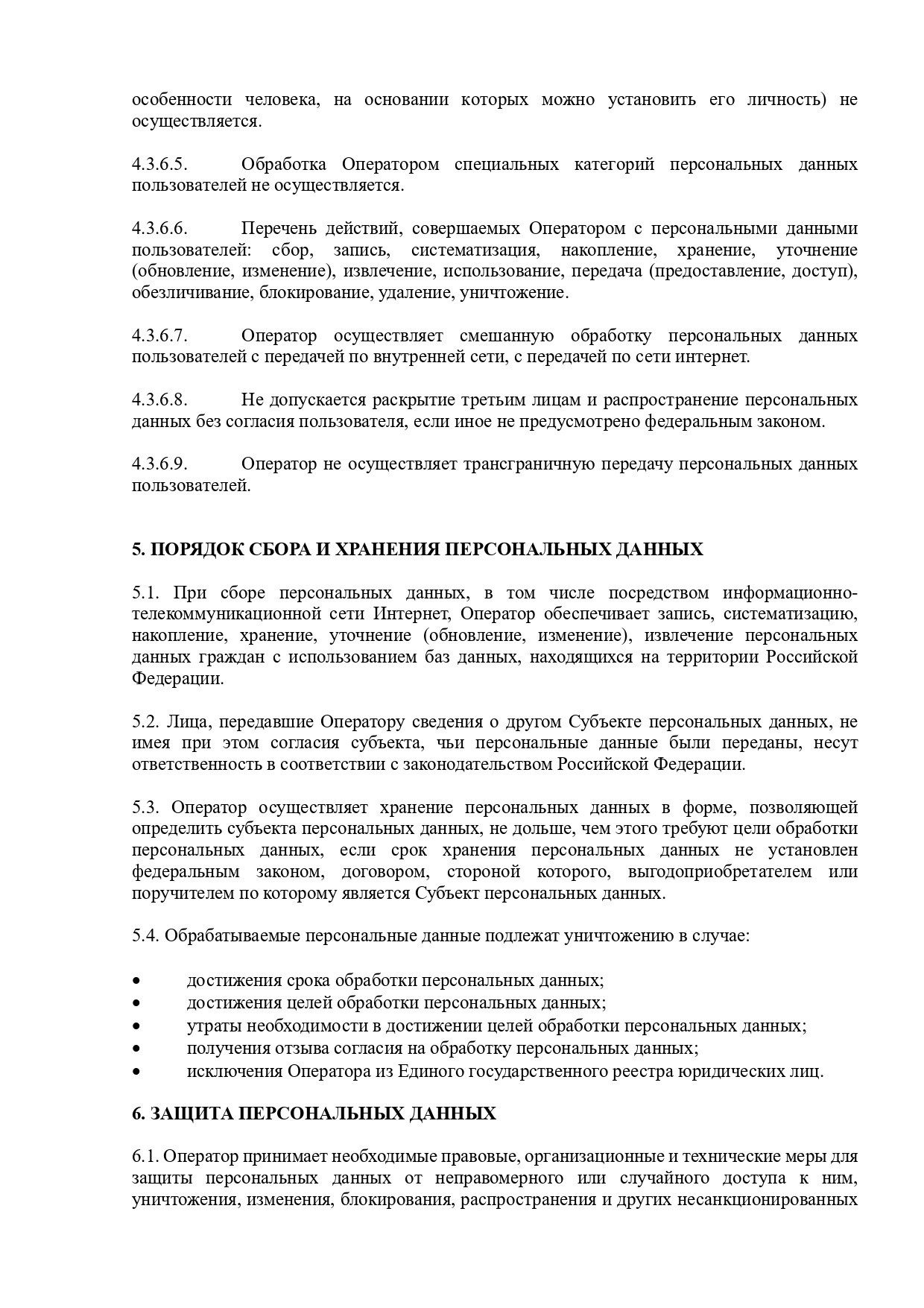 особенности человека, на основании которых можно установить его личность) не осуществляется.

4.3.6.5. Обработка Оператором специальных категорий персональных данных пользователей не осуществляется.

4.3.6.6. Перечень действий, совершаемых Оператором с персональными данными пользователей: сбор, запись, систематизация, накопление, хранение, уточнение (обновление, изменение), извлечение, использование, передача (предоставление, доступ), обезличивание, блокирование, удаление, уничтожение.

4.3.6.7. Оператор осуществляет смешанную обработку персональных данных пользователей с передачей по внутренней сети, с передачей по сети интернет.

4.3.6.8. Не допускается раскрытие третьим лицам и распространение персональных данных без согласия пользователя, если иное не предусмотрено федеральным законом.

4.3.6.9. Оператор не осуществляет трансграничную передачу персональных данных пользователей.

5. ПОРЯДОК СБОРА И ХРАНЕНИЯ ПЕРСОНАЛЬНЫХ ДАННЫХ

5.1. При сборе персональных данных, в том числе посредством информационно-телекоммуникационной сети Интернет, Оператор обеспечивает запись, систематизацию, накопление, хранение, уточнение (обновление, изменение), извлечение персональных данных граждан с использованием баз данных, находящихся на территории Российской Федерации.

5.2. Лица, передавшие Оператору сведения о другом Субъекте персональных данных, не имея при этом согласия субъекта, чьи персональные данные были переданы, несут ответственность в соответствии с законодательством Российской Федерации.

5.3. Оператор осуществляет хранение персональных данных в форме, позволяющей определить субъекта персональных данных, не дольше, чем этого требуют цели обработки персональных данных, если срок хранения персональных данных не установлен федеральным законом, договором, стороной которого, выгодоприобретателем или поручителем по которому является Субъект персональных данных.

5.4. Обрабатываемые персональные данные подлежат уничтожению в случае:

• достижения срока обработки персональных данных;
• достижения целей обработки персональных данных;
• утраты необходимости в достижении целей обработки персональных данных;
• получения отзыва согласия на обработку персональных данных;
• исключения Оператора из Единого государственного реестра юридических лиц.

6. ЗАЩИТА ПЕРСОНАЛЬНЫХ ДАННЫХ

6.1. Оператор принимает необходимые правовые, организационные и технические меры для защиты персональных данных от неправомерного или случайного доступа к ним, уничтожения, изменения, блокирования, распространения и других несанкционированных